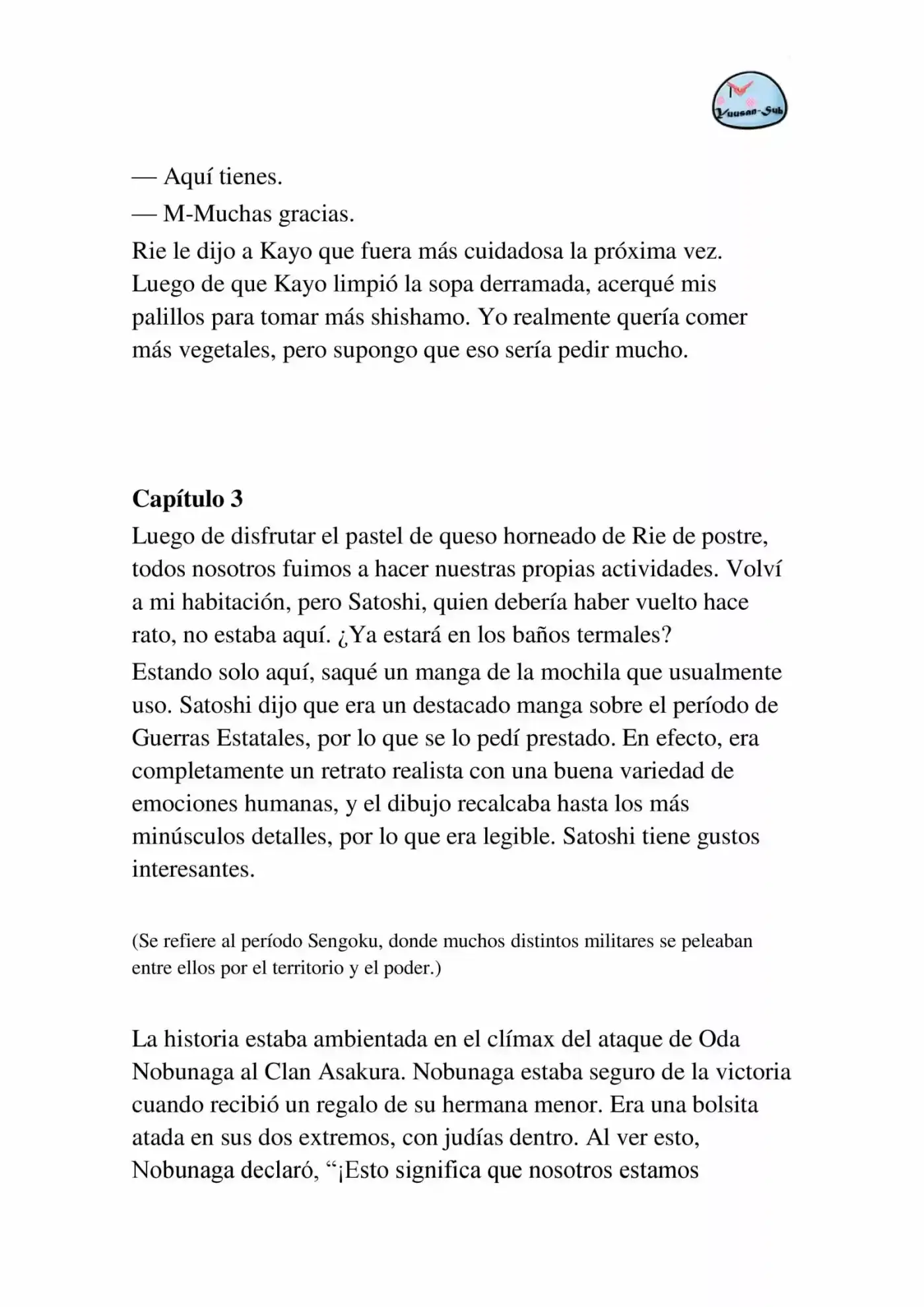 Yuusan-Sub

— Aquí tienes.
— M-Muchas gracias.

Rie le dijo a Kayo que fuera más cuidadosa la próxima vez. Luego de que Kayo limpió la sopa derramada, acerqué mis palillos para tomar más shishamo. Yo realmente quería comer más vegetales, pero supongo que eso sería pedir mucho.

Capítulo 3

Luego de disfrutar el pastel de queso horneado de Rie de postre, todos nosotros fuimos a hacer nuestras propias actividades. Volví a mi habitación, pero Satoshi, quien debería haber vuelto hace rato, no estaba aquí. ¿Ya estará en los baños termales?

Estando solo aquí, saqué un manga de la mochila que usualmente uso. Satoshi dijo que era un destacado manga sobre el período de Guerras Estatales, por lo que se lo pedí prestado. En efecto, era completamente un retrato realista con una buena variedad de emociones humanas, y el dibujo recalcaba hasta los más minúsculos detalles, por lo que era legible. Satoshi tiene gustos interesantes.

(Se refiere al período Sengoku, donde muchos distintos militares se peleaban entre ellos por el territorio y el poder.)

La historia estaba ambientada en el clímax del ataque de Oda Nobunaga al Clan Asakura. Nobunaga estaba seguro de la victoria cuando recibió un regalo de su hermana menor. Era una bolsita atada en sus dos extremos, con judías dentro. Al ver esto, Nobunaga declaró, "¡Esto significa que nosotros estamos